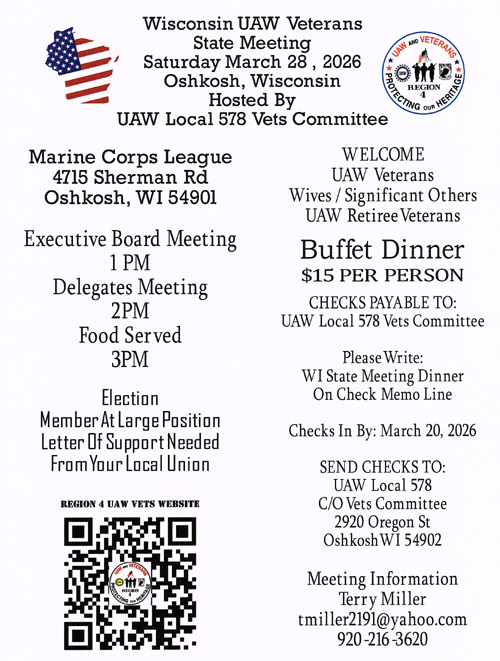 Wisconsin UAW Veterans
State Meeting
Saturday March 28 , 2026
Oshkosh, Wisconsin
Hosted By
UAW Local 578 Vets Committee

UAW AND VETERANS
REGION 4
PROTECTING OUR HERITAGE

Marine Corps League
4715 Sherman Rd
Oshkosh, WI 54901

Executive Board Meeting
1 PM
Delegates Meeting
2PM
Food Served
3PM

Election
Member At Large Position
Letter Of Support Needed
From Your Local Union

REGION 4 UAW VETS WEBSITE

UAW AND VETERANS
REGION 4
PROTECTING OUR HERITAGE

WELCOME
UAW Veterans
Wives / Significant Others
UAW Retiree Veterans

Buffet Dinner
$15 PER PERSON

CHECKS PAYABLE TO:
UAW Local 578 Vets Committee

Please Write:
WI State Meeting Dinner
On Check Memo Line

Checks In By: March 20, 2026

SEND CHECKS TO:
UAW Local 578
C/O Vets Committee
2920 Oregon St
Oshkosh WI 54902

Meeting Information
Terry Miller
tmiller2191@yahoo.com
920-216-3620